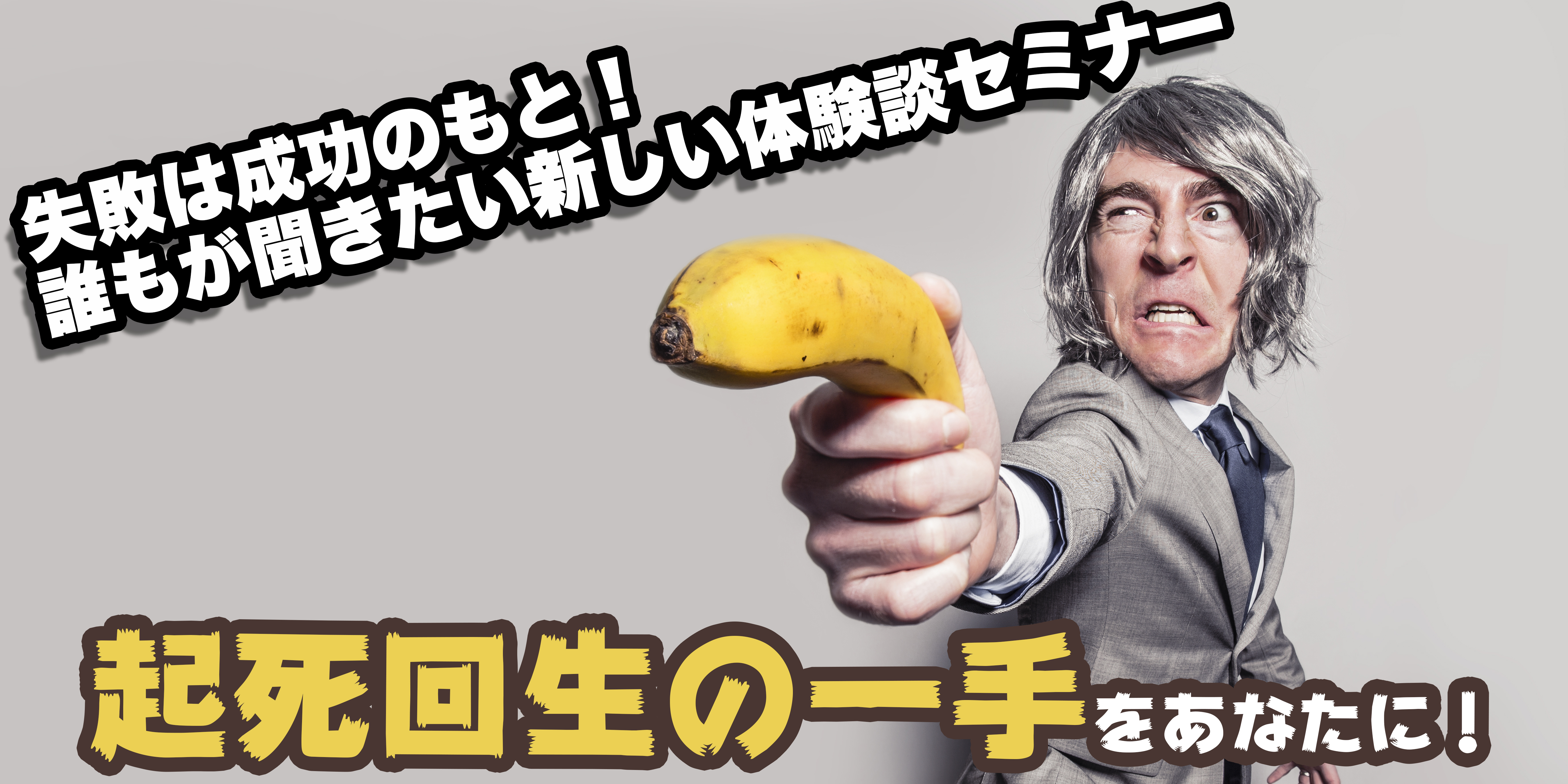 失敗は成功のもと！
誰もが聞きたい新しい体験談セミナー

起死回生の一手をあなたに！